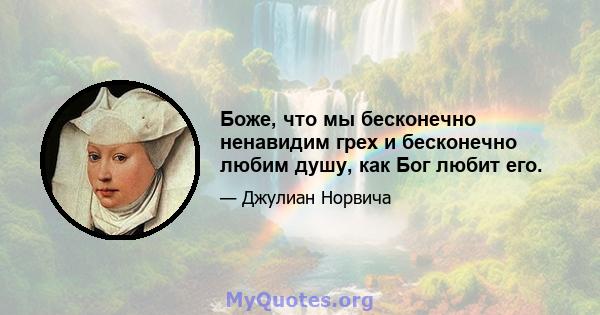 Боже, что мы бесконечно ненавидим грех и бесконечно любим душу, как Бог любит его.

— Джулиан Норвича

MyQuotes.org